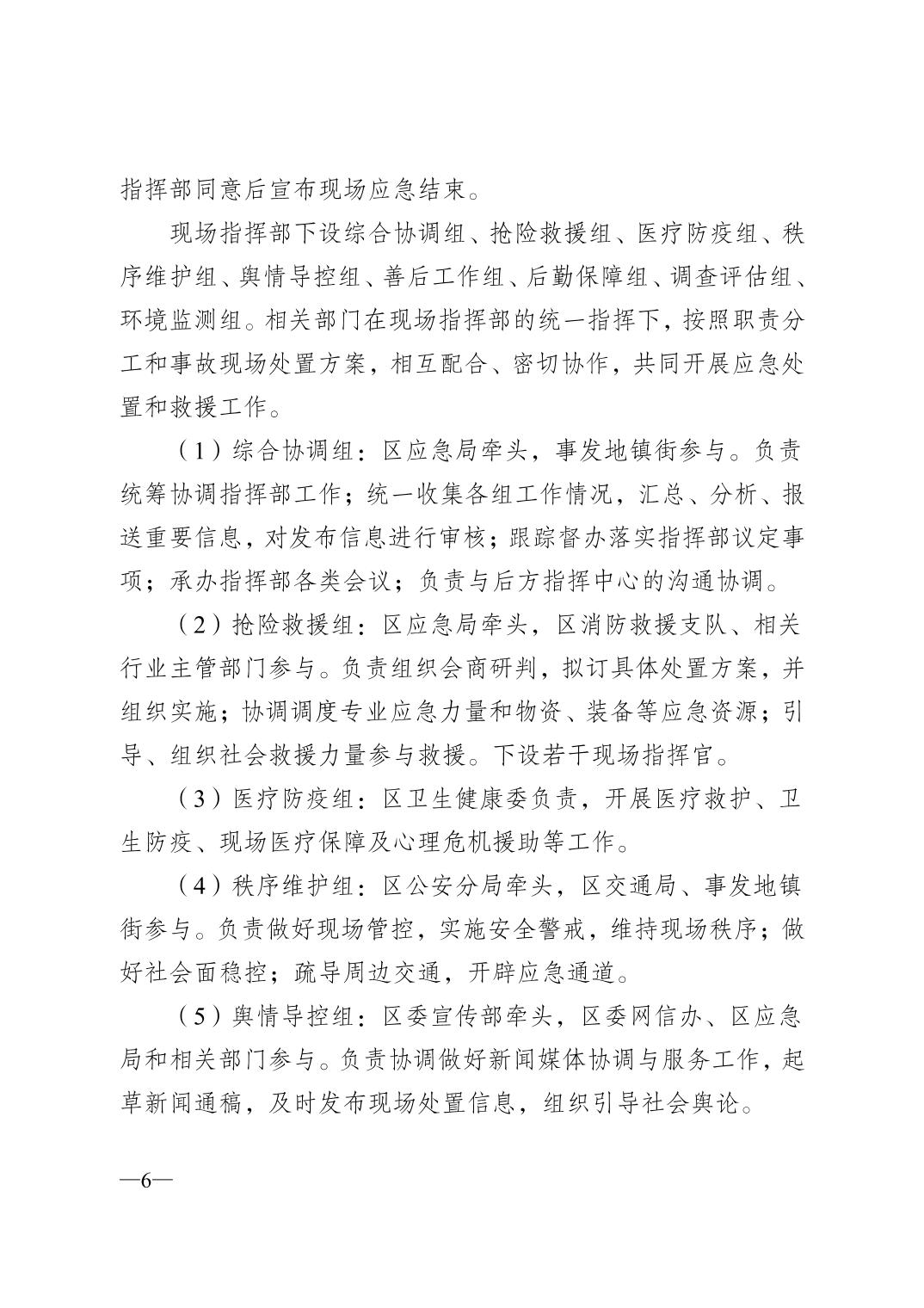 指挥部同意后宣布现场应急结束。

现场指挥部下设综合协调组、抢险救援组、医疗防疫组、秩序维护组、舆情导控组、善后工作组、后勤保障组、调查评估组、环境监测组。相关部门在现场指挥部的统一指挥下，按照职责分工和事故现场处置方案，相互配合、密切协作，共同开展应急处置和救援工作。

（1）综合协调组：区应急局牵头，事发地镇街参与。负责统筹协调指挥部工作；统一收集各组工作情况，汇总、分析、报送重要信息，对发布信息进行审核；跟踪督办落实指挥部议定事项；承办指挥部各类会议；负责与后方指挥中心的沟通协调。

（2）抢险救援组：区应急局牵头，区消防救援支队、相关行业主管部门参与。负责组织会商研判，拟订具体处置方案，并组织实施；协调调度专业应急力量和物资、装备等应急资源；引导、组织社会救援力量参与救援。下设若干现场指挥官。

（3）医疗防疫组：区卫生健康委负责，开展医疗救护、卫生防疫、现场医疗保障及心理危机援助等工作。

（4）秩序维护组：区公安分局牵头，区交通局、事发地镇街参与。负责做好现场管控，实施安全警戒，维持现场秩序；做好社会面稳控；疏导周边交通，开辟应急通道。

（5）舆情导控组：区委宣传部牵头，区委网信办、区应急局和相关部门参与。负责协调做好新闻媒体协调与服务工作，起草新闻通稿，及时发布现场处置信息，组织引导社会舆论。

—6—